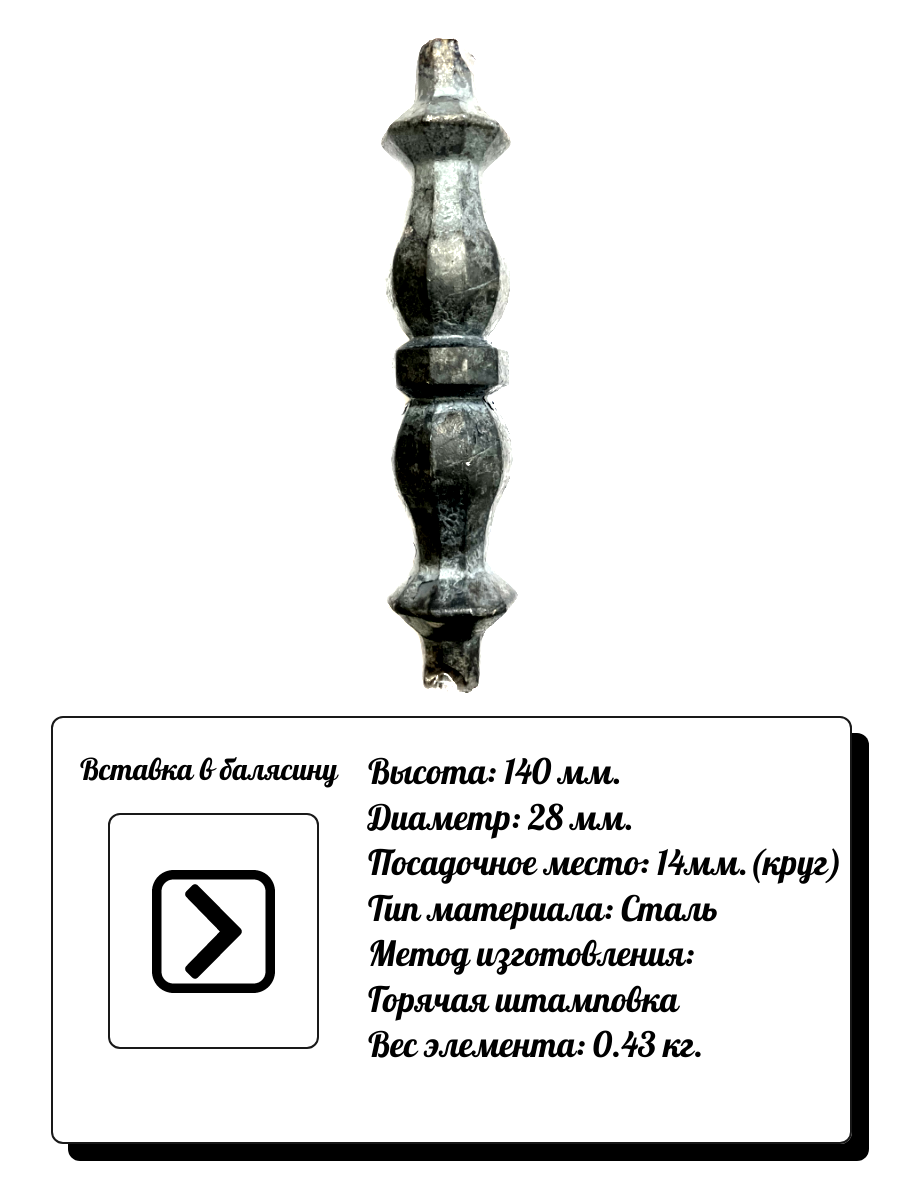 Вставка в балясину

Высота: 140 мм.
Диаметр: 28 мм.
Посадочное место: 14мм. (круг)
Тип материала: Сталь
Метод изготовления:
Горячая штамповка
Вес элемента: 0.43 кг.